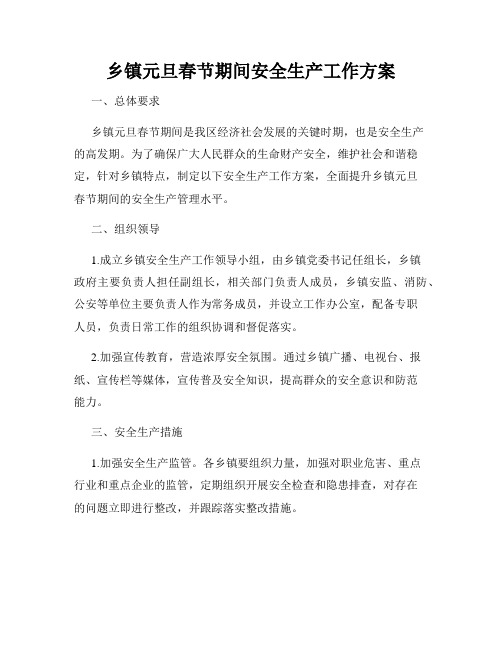 乡镇元旦春节期间安全生产工作方案

一、总体要求

乡镇元旦春节期间是我区经济社会发展的关键时期，也是安全生产的高发期。为了确保广大人民群众的生命财产安全，维护社会和谐稳定，针对乡镇特点，制定以下安全生产工作方案，全面提升乡镇元旦春节期间的安全生产管理水平。

二、组织领导

1.成立乡镇安全生产工作领导小组，由乡镇党委书记任组长，乡镇政府主要负责人担任副组长，相关部门负责人成员，乡镇安监、消防、公安等单位主要负责人作为常务成员，并设立工作办公室，配备专职人员，负责日常工作的组织协调和督促落实。

2.加强宣传教育，营造浓厚安全氛围。通过乡镇广播、电视台、报纸、宣传栏等媒体，宣传普及安全知识，提高群众的安全意识和防范能力。

三、安全生产措施

1.加强安全生产监管。各乡镇要组织力量，加强对职业危害、重点行业和重点企业的监管，定期组织开展安全检查和隐患排查，对存在的问题立即进行整改，并跟踪落实整改措施。